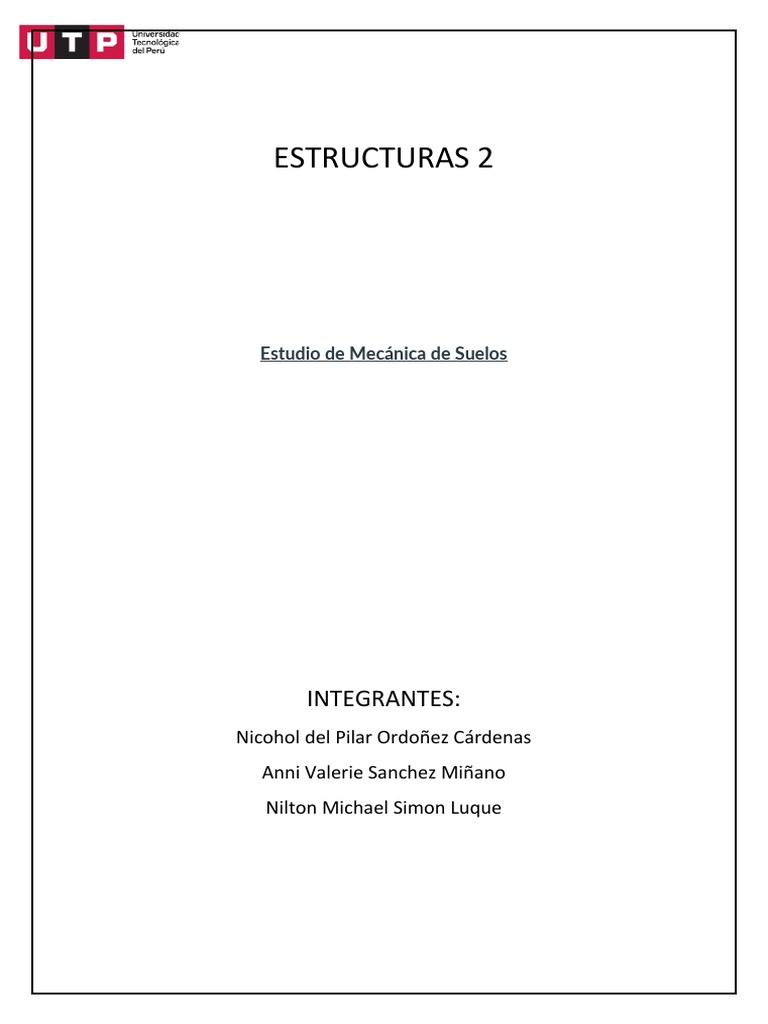 UTP Universidad Tecnológica del Perú

ESTRUCTURAS 2

Estudio de Mecánica de Suelos

INTEGRANTES:

Nicohol del Pilar Ordoñez Cárdenas

Anni Valerie Sanchez Miñano

Nilton Michael Simon Luque